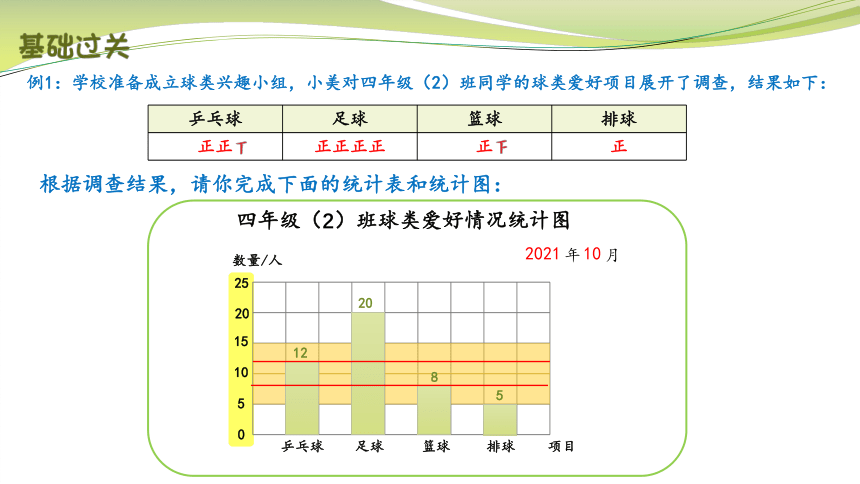 基础过关

例1：学校准备成立球类兴趣小组，小美对四年级（2）班同学的球类爱好项目展开了调查，结果如下：

| 乒乓球 | 足球 | 篮球 | 排球 |
|---|---|---|---|
| 正正丅 | 正正正正 | 正下 | 正 |

根据调查结果，请你完成下面的统计表和统计图：

四年级（2）班球类爱好情况统计图

2021 年 10 月

数量/人

25
20
15
10
5
0

12
20
8
5

乒乓球 足球 篮球 排球 项目